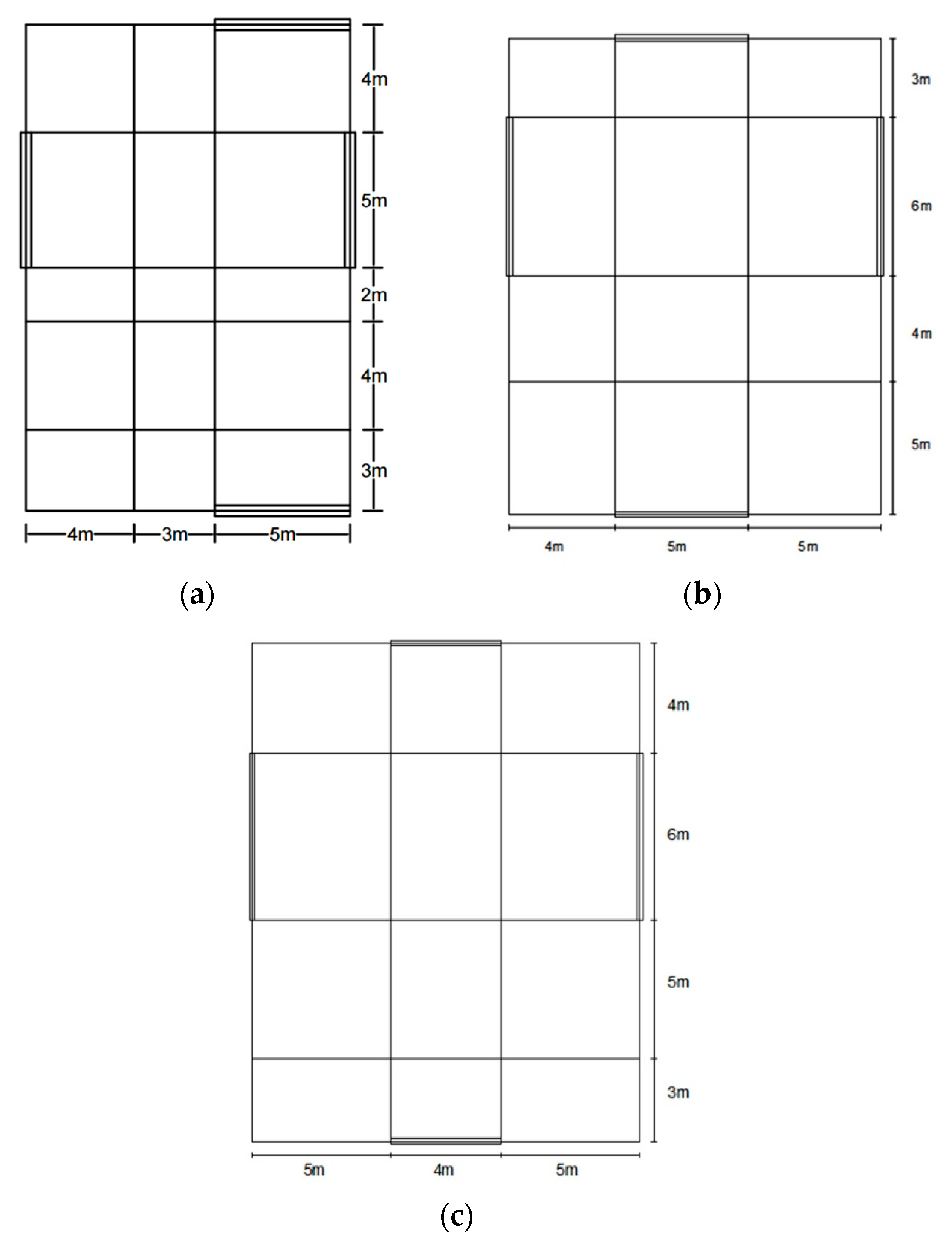 4m
5m
2m
4m
3m
4m 3m 5m

(a)

3m
6m
4m
5m
4m 5m 5m

(b)

4m
6m
5m
3m
5m 4m 5m

(c)